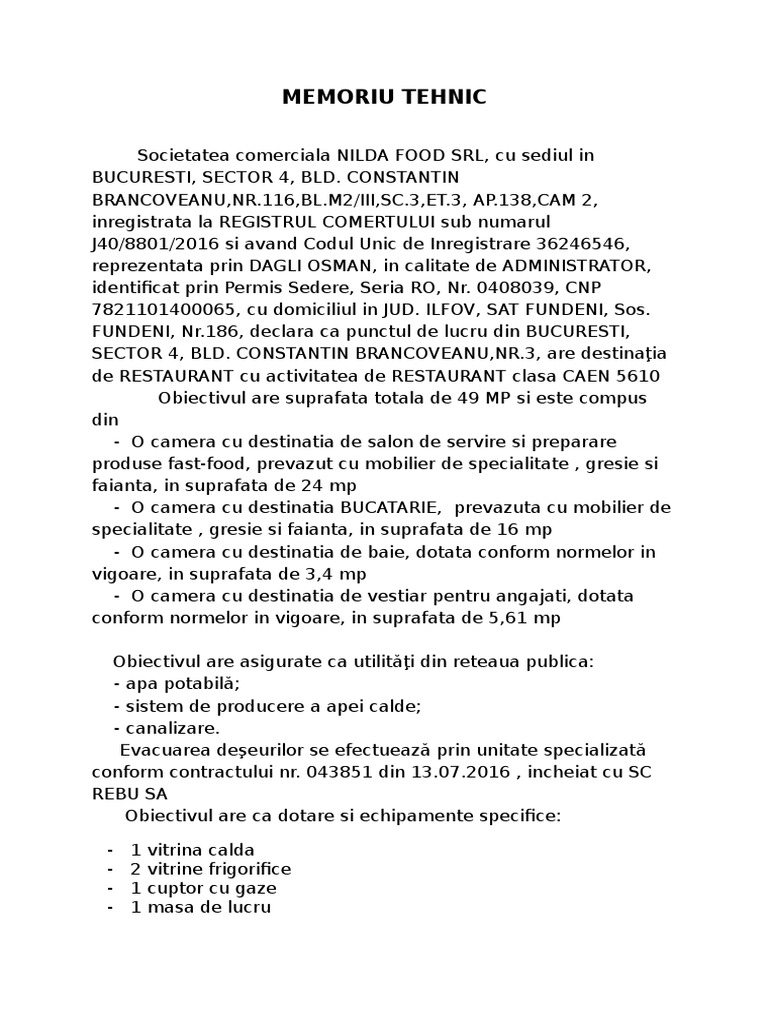 MEMORIU TEHNIC

Societatea comerciala NILDA FOOD SRL, cu sediul in BUCURESTI, SECTOR 4, BLD. CONSTANTIN BRANCOVEANU,NR.116,BL.M2/III,SC.3,ET.3, AP.138,CAM 2, inregistrata la REGISTRUL COMERTULUI sub numarul J40/8801/2016 si avand Codul Unic de Inregistrare 36246546, reprezentata prin DAGLI OSMAN, in calitate de ADMINISTRATOR, identificat prin Permis Sedere, Seria RO, Nr. 0408039, CNP 7821101400065, cu domiciliul in JUD. ILFOV, SAT FUNDENI, Sos. FUNDENI, Nr.186, declara ca punctul de lucru din BUCURESTI, SECTOR 4, BLD. CONSTANTIN BRANCOVEANU,NR.3, are destinaţia de RESTAURANT cu activitatea de RESTAURANT clasa CAEN 5610
Obiectivul are suprafata totala de 49 MP si este compus din
- O camera cu destinatia de salon de servire si preparare produse fast-food, prevazut cu mobilier de specialitate , gresie si faianta, in suprafata de 24 mp
- O camera cu destinatia BUCATARIE, prevazuta cu mobilier de specialitate , gresie si faianta, in suprafata de 16 mp
- O camera cu destinatia de baie, dotata conform normelor in vigoare, in suprafata de 3,4 mp
- O camera cu destinatia de vestiar pentru angajati, dotata conform normelor in vigoare, in suprafata de 5,61 mp

Obiectivul are asigurate ca utilităţi din reteaua publica:
- apa potabilă;
- sistem de producere a apei calde;
- canalizare.
Evacuarea deşeurilor se efectuează prin unitate specializată conform contractului nr. 043851 din 13.07.2016 , incheiat cu SC REBU SA
Obiectivul are ca dotare si echipamente specifice:

- 1 vitrina calda
- 2 vitrine frigorifice
- 1 cuptor cu gaze
- 1 masa de lucru